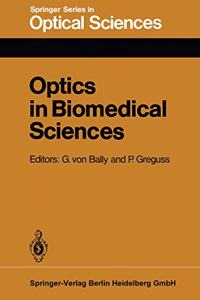 Springer Series in
Optical Sciences

Optics in Biomedical Sciences

Editors: G. von Bally and P. Greguss

Springer-Verlag Berlin Heidelberg GmbH